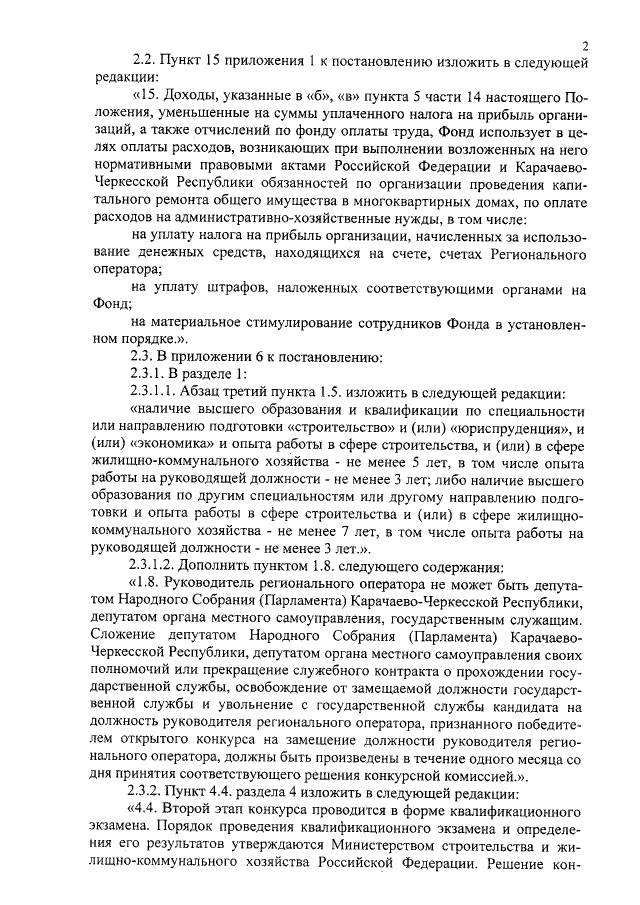 2

2.2. Пункт 15 приложения 1 к постановлению изложить в следующей редакции:

«15. Доходы, указанные в «б», «в» пункта 5 части 14 настоящего Положения, уменьшенные на суммы уплаченного налога на прибыль организаций, а также отчислений по фонду оплаты труда, Фонд использует в целях оплаты расходов, возникающих при выполнении возложенных на него нормативными правовыми актами Российской Федерации и Карачаево-Черкесской Республики обязанностей по организации проведения капитального ремонта общего имущества в многоквартирных домах, по оплате расходов на административно-хозяйственные нужды, в том числе:

на уплату налога на прибыль организации, начисленных за использование денежных средств, находящихся на счете, счетах Регионального оператора;

на уплату штрафов, наложенных соответствующими органами на Фонд;

на материальное стимулирование сотрудников Фонда в установленном порядке.».

2.3. В приложении 6 к постановлению:

2.3.1. В разделе 1:

2.3.1.1. Абзац третий пункта 1.5. изложить в следующей редакции:

«наличие высшего образования и квалификации по специальности или направлению подготовки «строительство» и (или) «юриспруденция», и (или) «экономика» и опыта работы в сфере строительства, и (или) в сфере жилищно-коммунального хозяйства - не менее 5 лет, в том числе опыта работы на руководящей должности - не менее 3 лет; либо наличие высшего образования по другим специальностям или другому направлению подготовки и опыта работы в сфере строительства и (или) в сфере жилищно-коммунального хозяйства - не менее 7 лет, в том числе опыта работы на руководящей должности - не менее 3 лет.».

2.3.1.2. Дополнить пунктом 1.8. следующего содержания:

«1.8. Руководитель регионального оператора не может быть депутатом Народного Собрания (Парламента) Карачаево-Черкесской Республики, депутатом органа местного самоуправления, государственным служащим. Сложение депутатом Народного Собрания (Парламента) Карачаево-Черкесской Республики, депутатом органа местного самоуправления своих полномочий или прекращение служебного контракта о прохождении государственной службы, освобождение от замещаемой должности государственной службы и увольнение с государственной службы кандидата на должность руководителя регионального оператора, признанного победителем открытого конкурса на замещение должности руководителя регионального оператора, должны быть произведены в течение одного месяца со дня принятия соответствующего решения конкурсной комиссией.».

2.3.2. Пункт 4.4. раздела 4 изложить в следующей редакции:

«4.4. Второй этап конкурса проводится в форме квалификационного экзамена. Порядок проведения квалификационного экзамена и определения его результатов утверждаются Министерством строительства и жилищно-коммунального хозяйства Российской Федерации. Решение кон-